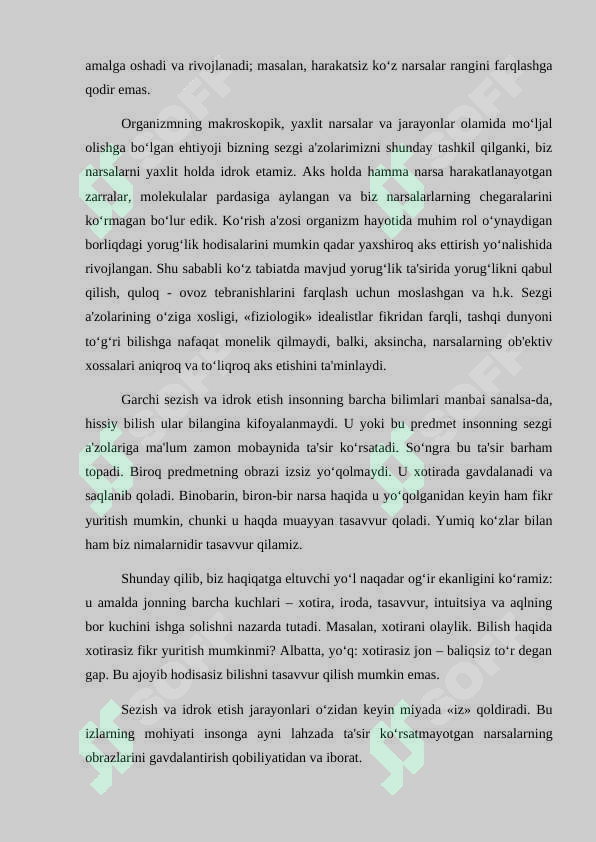 amalga oshadi va rivojlanadi; masalan, harakatsiz ko‘z narsalar rangini farqlashga qodir emas.

Organizmning makroskopik, yaxlit narsalar va jarayonlar olamida mo‘ljal olishga bo‘lgan ehtiyoji bizning sezgi a'zolarimizni shunday tashkil qilganki, biz narsalarni yaxlit holda idrok etamiz. Aks holda hamma narsa harakatlanayotgan zarralar, molekulalar pardasiga aylangan va biz narsalarlarning chegaralarini ko‘rmagan bo‘lur edik. Ko‘rish a'zosi organizm hayotida muhim rol o‘ynaydigan borliqdagi yorug‘lik hodisalarini mumkin qadar yaxshiroq aks ettirish yo‘nalishida rivojlangan. Shu sababli ko‘z tabiatda mavjud yorug‘lik ta'sirida yorug‘likni qabul qilish, quloq - ovoz tebranishlarini farqlash uchun moslashgan va h.k. Sezgi a'zolarining o‘ziga xosligi, «fiziologik» idealistlar fikridan farqli, tashqi dunyoni to‘g‘ri bilishga nafaqat monelik qilmaydi, balki, aksincha, narsalarning ob'ektiv xossalari aniqroq va to‘liqroq aks etishini ta'minlaydi.

Garchi sezish va idrok etish insonning barcha bilimlari manbai sanalsa-da, hissiy bilish ular bilangina kifoyalanmaydi. U yoki bu predmet insonning sezgi a'zolariga ma'lum zamon mobaynida ta'sir ko‘rsatadi. So‘ngra bu ta'sir barham topadi. Biroq predmetning obrazi izsiz yo‘qolmaydi. U xotirada gavdalanadi va saqlanib qoladi. Binobarin, biron-bir narsa haqida u yo‘qolganidan keyin ham fikr yuritish mumkin, chunki u haqda muayyan tasavvur qoladi. Yumiq ko‘zlar bilan ham biz nimalarnidir tasavvur qilamiz.

Shunday qilib, biz haqiqatga eltuvchi yo‘l naqadar og‘ir ekanligini ko‘ramiz: u amalda jonning barcha kuchlari – xotira, iroda, tasavvur, intuitsiya va aqlning bor kuchini ishga solishni nazarda tutadi. Masalan, xotirani olaylik. Bilish haqida xotirasiz fikr yuritish mumkinmi? Albatta, yo‘q: xotirasiz jon – baliqsiz to‘r degan gap. Bu ajoyib hodisasiz bilishni tasavvur qilish mumkin emas.

Sezish va idrok etish jarayonlari o‘zidan keyin miyada «iz» qoldiradi. Bu izlarning mohiyati insonga ayni lahzada ta'sir ko‘rsatmayotgan narsalarning obrazlarini gavdalantirish qobiliyatidan va iborat.